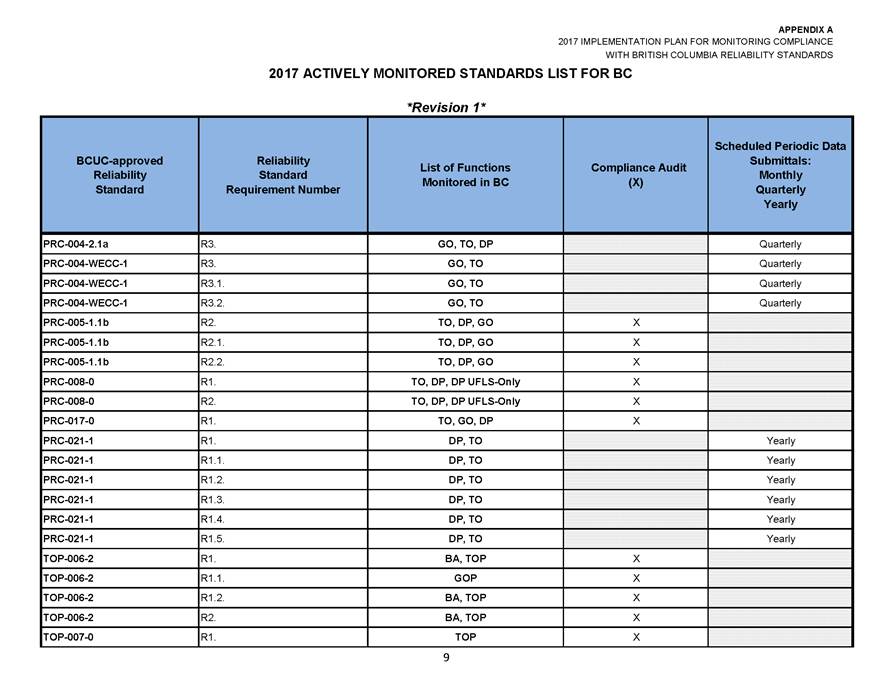 APPENDIX A
2017 IMPLEMENTATION PLAN FOR MONITORING COMPLIANCE
WITH BRITISH COLUMBIA RELIABILITY STANDARDS

2017 ACTIVELY MONITORED STANDARDS LIST FOR BC

*Revision 1*

| BCUC-approved Reliability Standard | Reliability Standard Requirement Number | List of Functions Monitored in BC | Compliance Audit (X) | Scheduled Periodic Data Submittals: Monthly Quarterly Yearly |
|---|---|---|---|---|
| PRC-004-2.1a | R3. | GO, TO, DP | | Quarterly |
| PRC-004-WECC-1 | R3. | GO, TO | | Quarterly |
| PRC-004-WECC-1 | R3.1. | GO, TO | | Quarterly |
| PRC-004-WECC-1 | R3.2. | GO, TO | | Quarterly |
| PRC-005-1.1b | R2. | TO, DP, GO | X | |
| PRC-005-1.1b | R2.1. | TO, DP, GO | X | |
| PRC-005-1.1b | R2.2. | TO, DP, GO | X | |
| PRC-008-0 | R1. | TO, DP, DP UFLS-Only | X | |
| PRC-008-0 | R2. | TO, DP, DP UFLS-Only | X | |
| PRC-017-0 | R1. | TO, GO, DP | X | |
| PRC-021-1 | R1. | DP, TO | | Yearly |
| PRC-021-1 | R1.1. | DP, TO | | Yearly |
| PRC-021-1 | R1.2. | DP, TO | | Yearly |
| PRC-021-1 | R1.3. | DP, TO | | Yearly |
| PRC-021-1 | R1.4. | DP, TO | | Yearly |
| PRC-021-1 | R1.5. | DP, TO | | Yearly |
| TOP-006-2 | R1. | BA, TOP | X | |
| TOP-006-2 | R1.1. | GOP | X | |
| TOP-006-2 | R1.2. | BA, TOP | X | |
| TOP-006-2 | R2. | BA, TOP | X | |
| TOP-007-0 | R1. | TOP | X | |

9